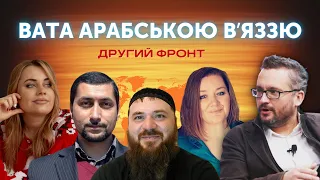 ВАТА АРАБСЬКОЮ В'ЯЗЗЮ

ДРУГИЙ ФРОНТ